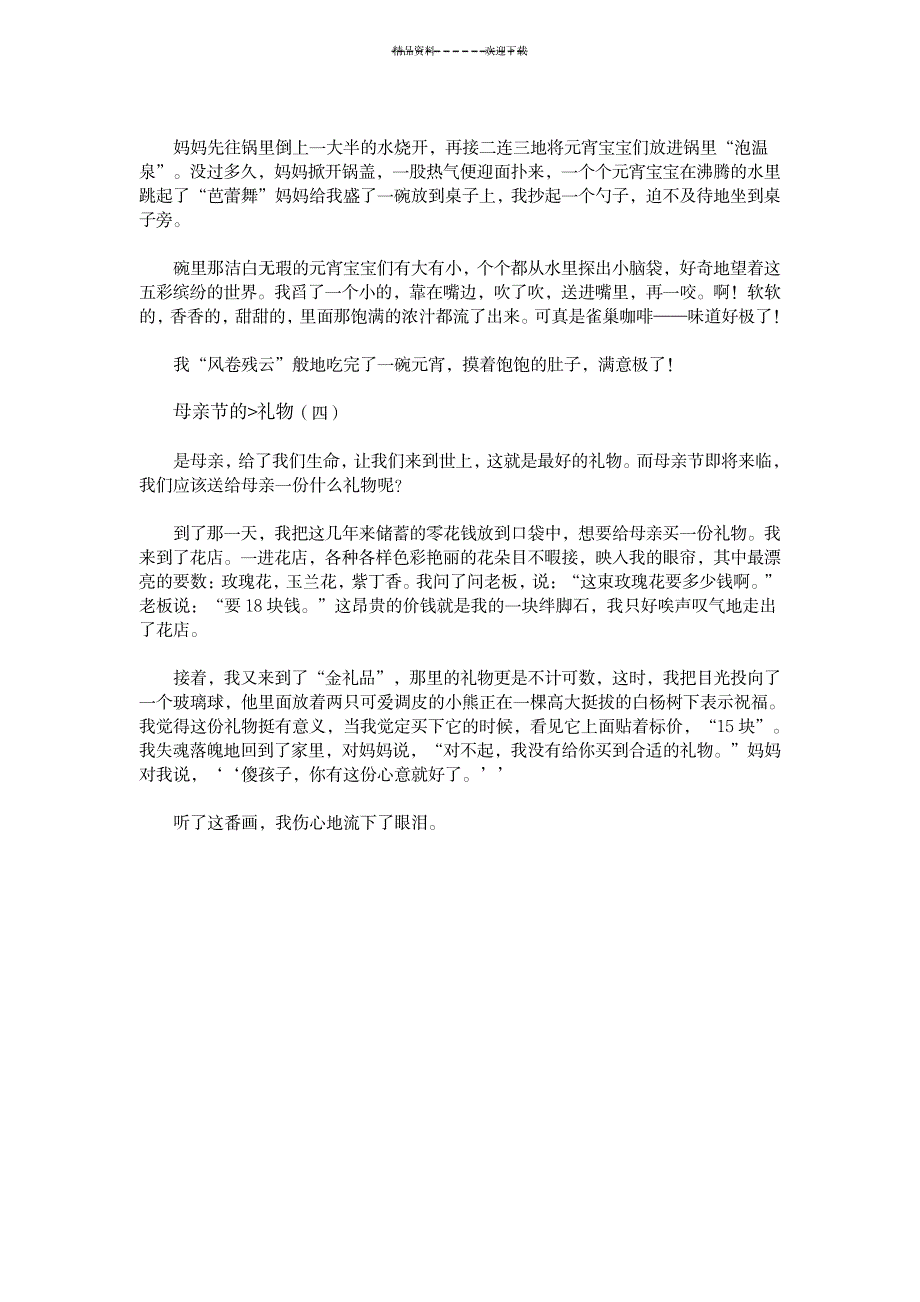 精品资料------欢迎下载

妈妈先往锅里倒上一大半的水烧开，再接二连三地将元宵宝宝们放进锅里“泡温泉”。没过多久，妈妈掀开锅盖，一股热气便迎面扑来，一个个元宵宝宝在沸腾的水里跳起了“芭蕾舞”妈妈给我盛了一碗放到桌子上，我抄起一个勺子，迫不及待地坐到桌子旁。

碗里那洁白无瑕的元宵宝宝们有大有小，个个都从水里探出小脑袋，好奇地望着这五彩缤纷的世界。我舀了一个小的，靠在嘴边，吹了吹，送进嘴里，再一咬。啊！软软的，香香的，甜甜的，里面那饱满的浓汁都流了出来。可真是雀巢咖啡——味道好极了！

我“风卷残云”般地吃完了一碗元宵，摸着饱饱的肚子，满意极了！

母亲节的>礼物（四）

是母亲，给了我们生命，让我们来到世上，这就是最好的礼物。而母亲节即将来临，我们应该送给母亲一份什么礼物呢?

到了那一天，我把这几年来储蓄的零花钱放到口袋中，想要给母亲买一份礼物。我来到了花店。一进花店，各种各样色彩艳丽的花朵目不暇接，映入我的眼帘，其中最漂亮的要数：玫瑰花，玉兰花，紫丁香。我问了问老板，说：“这束玫瑰花要多少钱啊。”老板说：“要 18 块钱。”这昂贵的价钱就是我的一块绊脚石，我只好唉声叹气地走出了花店。

接着，我又来到了“金礼品”，那里的礼物更是不计可数，这时，我把目光投向了一个玻璃球，他里面放着两只可爱调皮的小熊正在一棵高大挺拔的白杨树下表示祝福。我觉得这份礼物挺有意义，当我觉定买下它的时候，看见它上面贴着标价，“15 块”。我失魂落魄地回到了家里，对妈妈说，“对不起，我没有给你买到合适的礼物。”妈妈对我说，‘‘傻孩子，你有这份心意就好了。’’

听了这番画，我伤心地流下了眼泪。